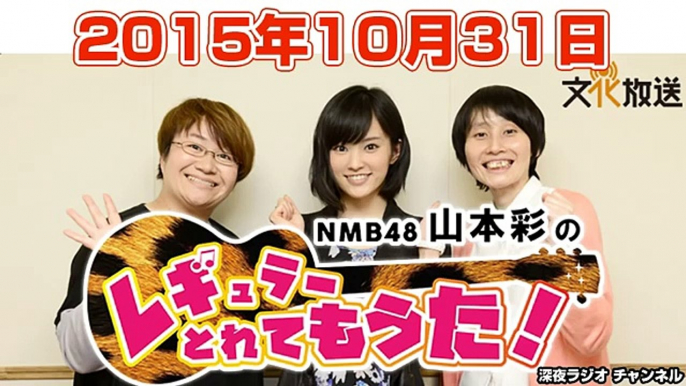 2015年10月31日

文化放送

NMB48 山本彩の

レギュラーとれてもうた!

深夜ラジオ チャンネル